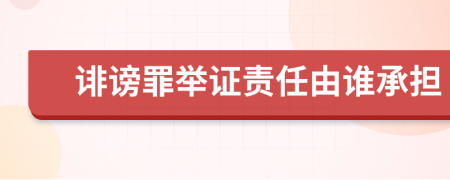 诽谤罪举证责任由谁承担